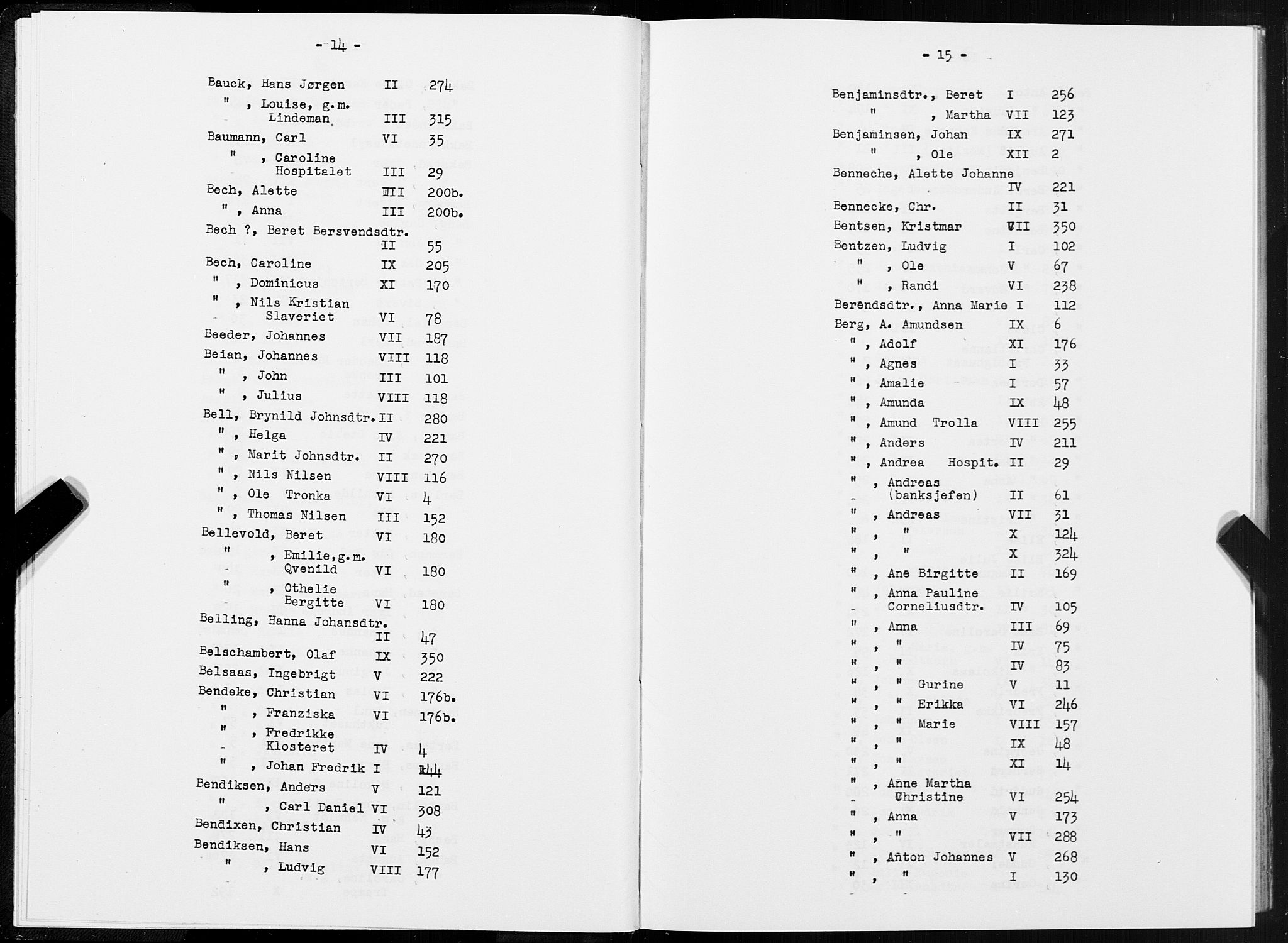 - 14 -

Bauck, Hans Jørgen II 274
" , Louise, g.m. Lindeman III 315
Baumann, Carl VI 35
" , Caroline Hospitalet III 29
Bech, Alette III 200b.
" , Anna III 200b.
Bech ?, Beret Bersvendsdtr. II 55
Bech, Caroline IX 205
" , Dominicus XI 170
" , Nils Kristian Slaveriet VI 78
Beeder, Johannes VII 187
Beian, Johannes VIII 118
" , John III 101
" , Julius VIII 118
Bell, Brynild Johnsdtr. II 280
" , Helga IV 221
" , Marit Johnsdtr. II 270
" , Nils Nilsen VIII 116
" , Ole Tronka VI 4
" , Thomas Nilsen III 152
Bellevold, Beret VI 180
" , Emilie,g.m. Qvenild VI 180
" , Othelie Bergitte VI 180
Belling, Hanna Johansdtr. II 47
Belschambert, Olaf IX 350
Belsaas, Ingebrigt V 222
Bendeke, Christian VI 176b.
" , Franziska VI 176b.
" , Fredrikke Klosteret IV 4
" , Johan Fredrik I 144
Bendiksen, Anders V 121
" , Carl Daniel VI 308
Bendixen, Christian IV 43
Bendiksen, Hans VI 152
" , Ludvig VIII 177

- 15 -

Benjaminsdtr., Beret I 256
" , Martha VII 123
Benjaminsen, Johan IX 271
" , Ole XII 2
Benneche, Alette Johanne IV 221
Bennecke, Chr. II 31
Bentsen, Kristmar VII 350
Bentzen, Ludvig I 102
" , Ole V 67
" , Randi VI 238
Berendsdtr., Anna Marie I 112
Berg, A. Amundsen IX 6
" , Adolf XI 176
" , Agnes I 33
" , Amalie I 57
" , Amunda IX 48
" , Amund Trolla VIII 255
" , Anders IV 211
" , Andrea Hospit. II 29
" , Andreas (banksjefen) II 61
" , Andreas VII 31
" , " X 124
" , " X 324
" , Ane Birgitte II 169
" , Anna Pauline Corneliusdtr. IV 105
" , Anna III 69
" , " IV 75
" , " IV 83
" , " Gurine V 11
" , " Erikka VI 246
" , " Marie VIII 157
" , " IX 48
" , " XI 14
" , Anne Martha Christine VI 254
" , Anna V 173
" , " VII 288
" , Anton Johannes V 268
" , " I 130